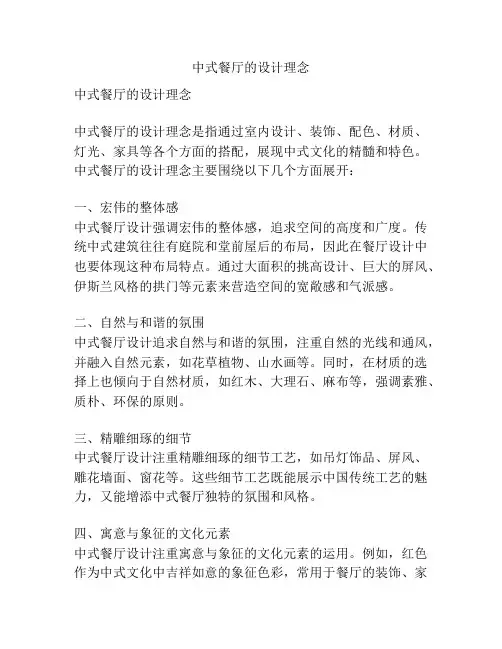 中式餐厅的设计理念

中式餐厅的设计理念

中式餐厅的设计理念是指通过室内设计、装饰、配色、材质、灯光、家具等各个方面的搭配，展现中式文化的精髓和特色。中式餐厅的设计理念主要围绕以下几个方面展开：

一、宏伟的整体感
中式餐厅设计强调宏伟的整体感，追求空间的高度和广度。传统中式建筑往往有庭院和堂前屋后的布局，因此在餐厅设计中也要体现这种布局特点。通过大面积的挑高设计、巨大的屏风、伊斯兰风格的拱门等元素来营造空间的宽敞感和气派感。

二、自然与和谐的氛围
中式餐厅设计追求自然与和谐的氛围，注重自然的光线和通风，并融入自然元素，如花草植物、山水画等。同时，在材质的选择上也倾向于自然材质，如红木、大理石、麻布等，强调素雅、质朴、环保的原则。

三、精雕细琢的细节
中式餐厅设计注重精雕细琢的细节工艺，如吊灯饰品、屏风、雕花墙面、窗花等。这些细节工艺既能展示中国传统工艺的魅力，又能增添中式餐厅独特的氛围和风格。

四、寓意与象征的文化元素
中式餐厅设计注重寓意与象征的文化元素的运用。例如，红色作为中式文化中吉祥如意的象征色彩，常用于餐厅的装饰、家